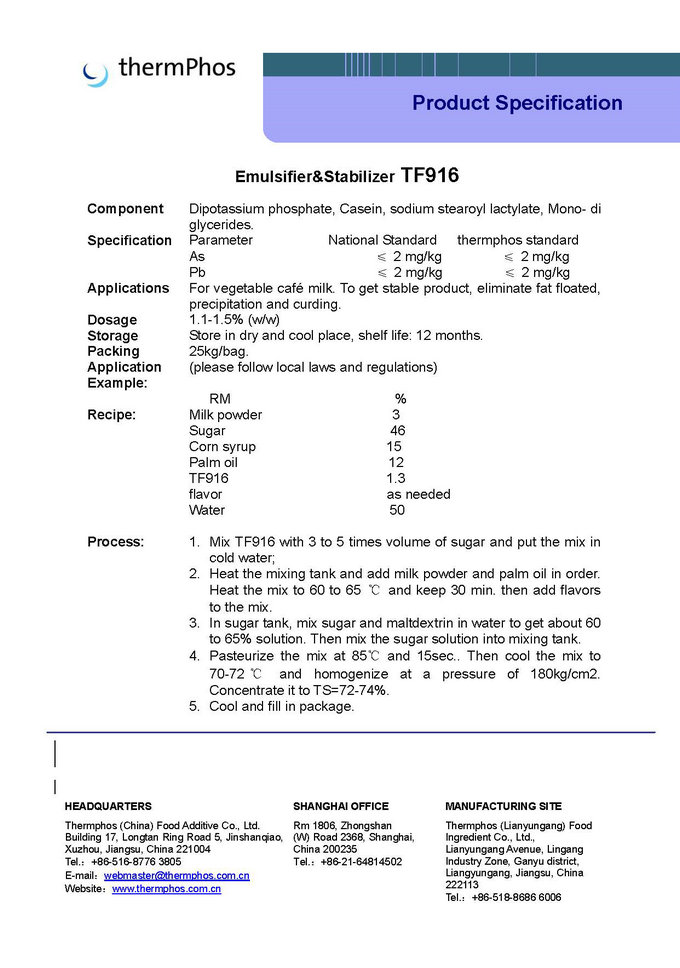 thermPhos

Product Specification

Emulsifier&Stabilizer TF916

Component Dipotassium phosphate, Casein, sodium stearoyl lactylate, Mono- di glycerides.

Specification
| Parameter | National Standard | thermphos standard |
|---|---|---|
| As | ≤ 2 mg/kg | ≤ 2 mg/kg |
| Pb | ≤ 2 mg/kg | ≤ 2 mg/kg |

Applications For vegetable café milk. To get stable product, eliminate fat floated, precipitation and curding.

Dosage 1.1-1.5% (w/w)

Storage Store in dry and cool place, shelf life: 12 months.

Packing 25kg/bag.

Application Example: (please follow local laws and regulations)

Recipe:
| RM | % |
|---|---|
| Milk powder | 3 |
| Sugar | 46 |
| Corn syrup | 15 |
| Palm oil | 12 |
| TF916 | 1.3 |
| flavor | as needed |
| Water | 50 |

Process:
1. Mix TF916 with 3 to 5 times volume of sugar and put the mix in cold water;
2. Heat the mixing tank and add milk powder and palm oil in order. Heat the mix to 60 to 65 ℃ and keep 30 min. then add flavors to the mix.
3. In sugar tank, mix sugar and maltdextrin in water to get about 60 to 65% solution. Then mix the sugar solution into mixing tank.
4. Pasteurize the mix at 85℃ and 15sec.. Then cool the mix to 70-72 ℃ and homogenize at a pressure of 180kg/cm2. Concentrate it to TS=72-74%.
5. Cool and fill in package.

HEADQUARTERS
Thermphos (China) Food Additive Co., Ltd.
Building 17, Longtan Ring Road 5, Jinshanqiao, Xuzhou, Jiangsu, China 221004
Tel.: +86-516-8776 3805
E-mail: webmaster@thermphos.com.cn
Website: www.thermphos.com.cn

SHANGHAI OFFICE
Rm 1806, Zhongshan (W) Road 2368, Shanghai, China 200235
Tel.: +86-21-64814502

MANUFACTURING SITE
Thermphos (Lianyungang) Food Ingredient Co., Ltd., Lianyungang Avenue, Lingang Industry Zone, Ganyu district, Liangyungang, Jiangsu, China 222113
Tel.: +86-518-8686 6006